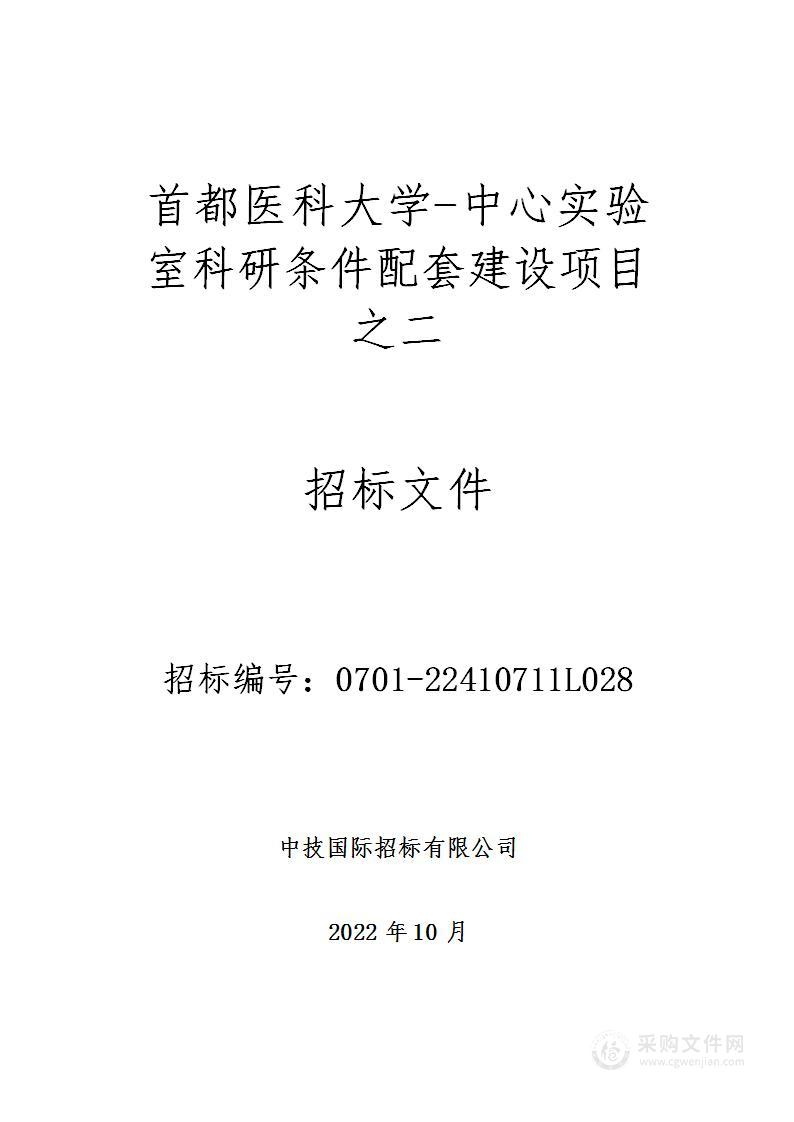 首都医科大学-中心实验室科研条件配套建设项目之二

招标文件

招标编号：0701-22410711L028

中技国际招标有限公司

2022 年 10 月

采购文件网
www.cgwenjian.com